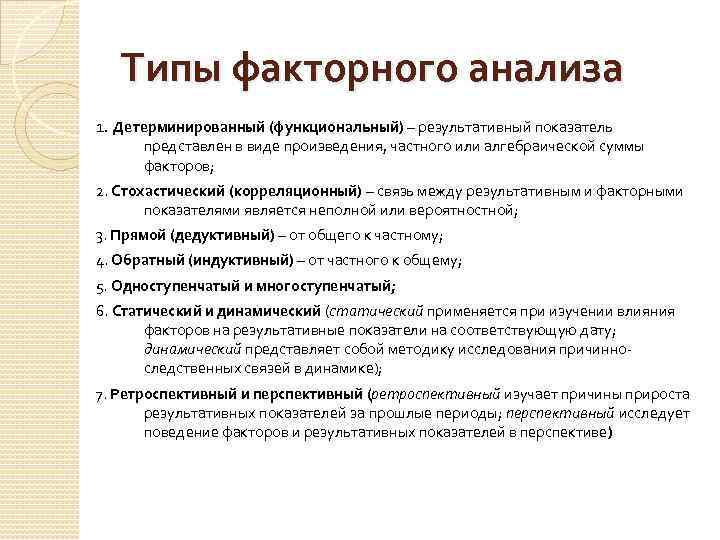 Типы факторного анализа

1. Детерминированный (функциональный) – результативный показатель представлен в виде произведения, частного или алгебраической суммы факторов;

2. Стохастический (корреляционный) – связь между результативным и факторными показателями является неполной или вероятностной;

3. Прямой (дедуктивный) – от общего к частному;

4. Обратный (индуктивный) – от частного к общему;

5. Одноступенчатый и многоступенчатый;

6. Статический и динамический (статический применяется при изучении влияния факторов на результативные показатели на соответствующую дату; динамический представляет собой методику исследования причинно-следственных связей в динамике);

7. Ретроспективный и перспективный (ретроспективный изучает причины прироста результативных показателей за прошлые периоды; перспективный исследует поведение факторов и результативных показателей в перспективе)